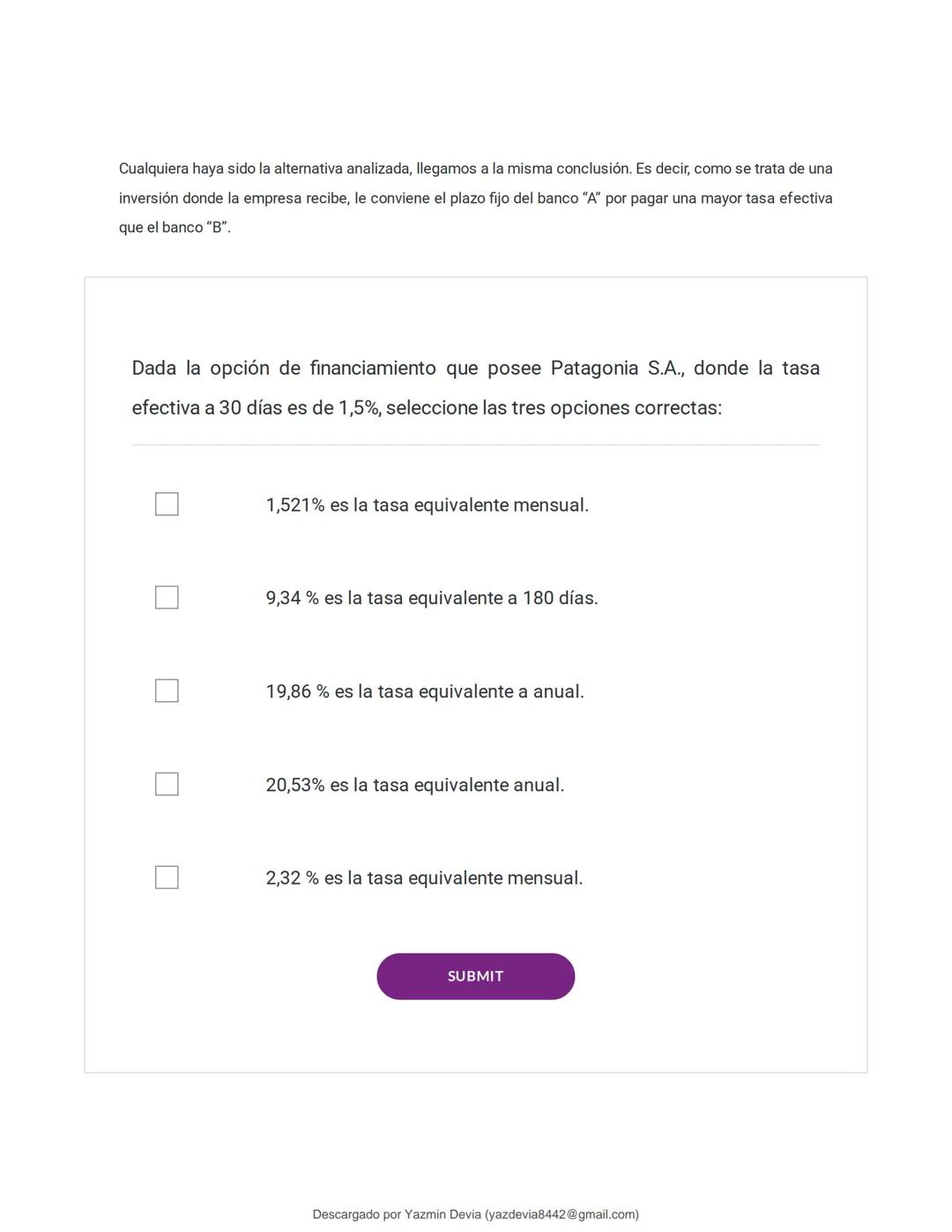 Cualquiera haya sido la alternativa analizada, llegamos a la misma conclusión. Es decir, como se trata de una inversión donde la empresa recibe, le conviene el plazo fijo del banco “A” por pagar una mayor tasa efectiva que el banco “B”.

Dada la opción de financiamiento que posee Patagonia S.A., donde la tasa efectiva a 30 días es de 1,5%, seleccione las tres opciones correctas:

1,521% es la tasa equivalente mensual.

9,34 % es la tasa equivalente a 180 días.

19,86 % es la tasa equivalente a anual.

20,53% es la tasa equivalente anual.

2,32 % es la tasa equivalente mensual.

SUBMIT

Descargado por Yazmin Devia (yazdevia8442@gmail.com)